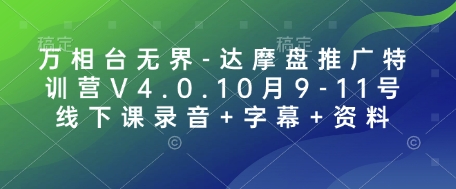 稿定 稿定

万相台无界-达摩盘推广特训营V4.0.10月9-11号线下课录音+字幕+资料

© ©